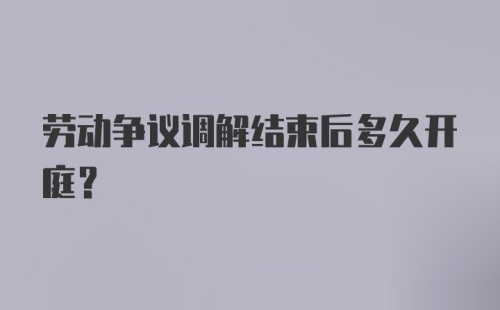 劳动争议调解结束后多久开庭?